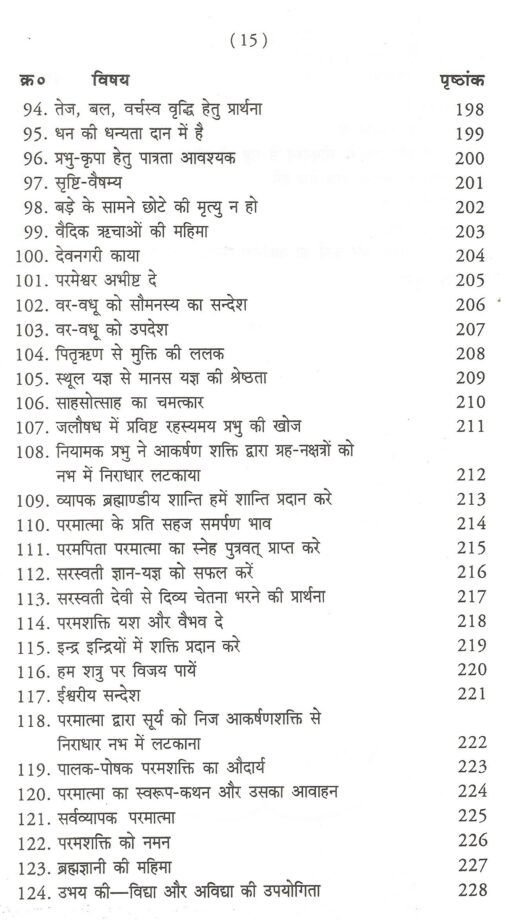 (15)

| क्र० | विषय | पृष्ठांक |
|---|---|---|
| 94. | तेज, बल, वर्चस्व वृद्धि हेतु प्रार्थना | 198 |
| 95. | धन की धन्यता दान में है | 199 |
| 96. | प्रभु-कृपा हेतु पात्रता आवश्यक | 200 |
| 97. | सृष्टि-वैषम्य | 201 |
| 98. | बड़े के सामने छोटे की मृत्यु न हो | 202 |
| 99. | वैदिक ऋचाओं की महिमा | 203 |
| 100. | देवनगरी काया | 204 |
| 101. | परमेश्वर अभीष्ट दे | 205 |
| 102. | वर-वधू को सौमनस्य का सन्देश | 206 |
| 103. | वर-वधू को उपदेश | 207 |
| 104. | पितृऋण से मुक्ति की ललक | 208 |
| 105. | स्थूल यज्ञ से मानस यज्ञ की श्रेष्ठता | 209 |
| 106. | साहसोत्साह का चमत्कार | 210 |
| 107. | जलौषध में प्रविष्ट रहस्यमय प्रभु की खोज | 211 |
| 108. | नियामक प्रभु ने आकर्षण शक्ति द्वारा ग्रह-नक्षत्रों को नभ में निराधार लटकाया | 212 |
| 109. | व्यापक ब्रह्माण्डीय शान्ति हमें शान्ति प्रदान करे | 213 |
| 110. | परमात्मा के प्रति सहज समर्पण भाव | 214 |
| 111. | परमपिता परमात्मा का स्नेह पुत्रवत् प्राप्त करे | 215 |
| 112. | सरस्वती ज्ञान-यज्ञ को सफल करें | 216 |
| 113. | सरस्वती देवी से दिव्य चेतना भरने की प्रार्थना | 217 |
| 114. | परमशक्ति यश और वैभव दे | 218 |
| 115. | इन्द्र इन्द्रियों में शक्ति प्रदान करे | 219 |
| 116. | हम शत्रु पर विजय पायें | 220 |
| 117. | ईश्वरीय सन्देश | 221 |
| 118. | परमात्मा द्वारा सूर्य को निज आकर्षणशक्ति से निराधार नभ में लटकाना | 222 |
| 119. | पालक-पोषक परमशक्ति का औदार्य | 223 |
| 120. | परमात्मा का स्वरूप-कथन और उसका आवाहन | 224 |
| 121. | सर्वव्यापक परमात्मा | 225 |
| 122. | परमशक्ति को नमन | 226 |
| 123. | ब्रह्मज्ञानी की महिमा | 227 |
| 124. | उभय की—विद्या और अविद्या की उपयोगिता | 228 |